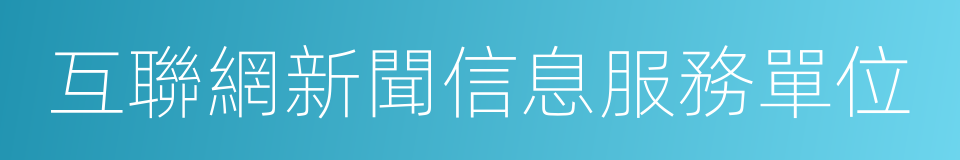 互聯網新聞信息服務單位